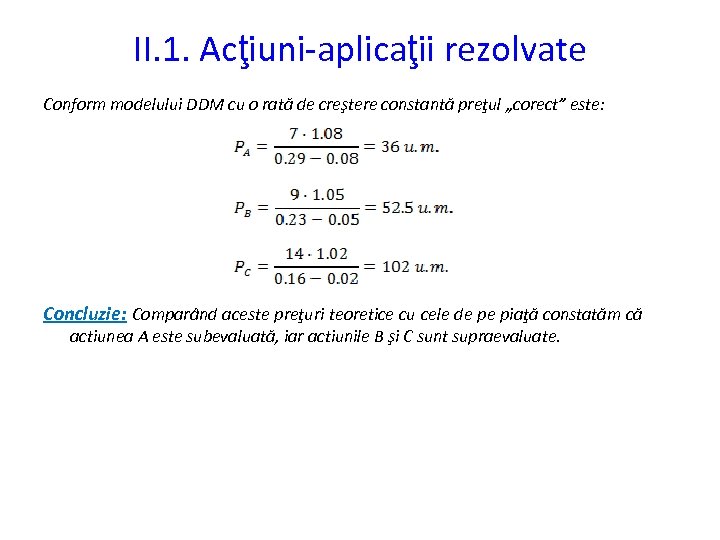 II.1. Acţiuni-aplicaţii rezolvate

Conform modelului DDM cu o rată de creştere constantă preţul „corect” este:

$P_A = \frac{7 \cdot 1.08}{0.29 - 0.08} = 36\ u.m.$

$P_B = \frac{9 \cdot 1.05}{0.23 - 0.05} = 52.5\ u.m.$

$P_C = \frac{14 \cdot 1.02}{0.16 - 0.02} = 102\ u.m.$

Concluzie: Comparând aceste preţuri teoretice cu cele de pe piaţă constatăm că actiunea A este subevaluată, iar actiunile B şi C sunt supraevaluate.